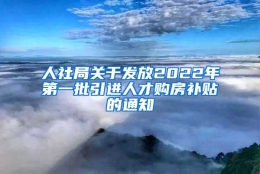 人社局关于发放2022年第一批引进人才购房补贴的通知